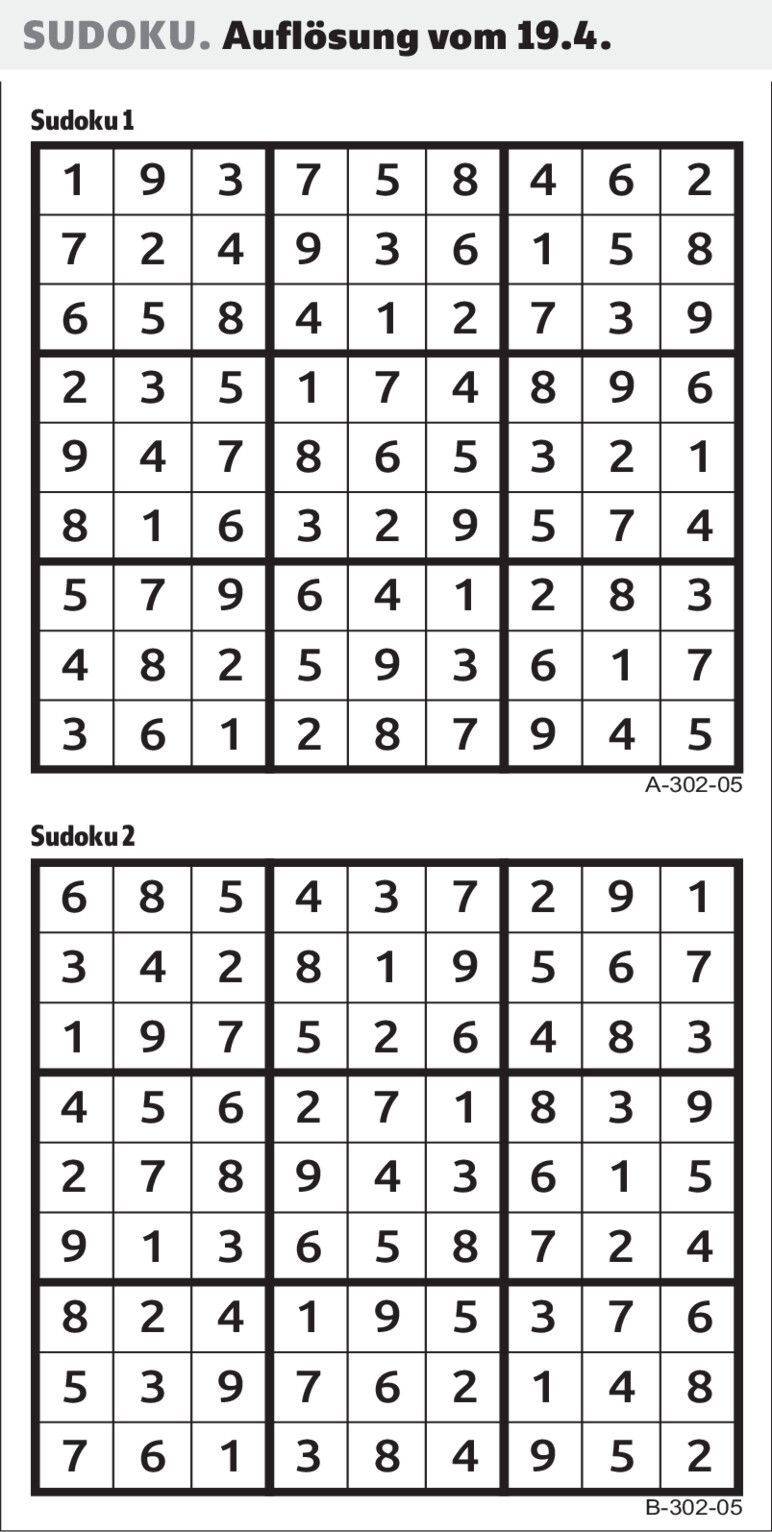 SUDOKU. Auflösung vom 19.4.

Sudoku 1

| 1 | 9 | 3 | 7 | 5 | 8 | 4 | 6 | 2 |
|---|---|---|---|---|---|---|---|---|
| 7 | 2 | 4 | 9 | 3 | 6 | 1 | 5 | 8 |
| 6 | 5 | 8 | 4 | 1 | 2 | 7 | 3 | 9 |
| 2 | 3 | 5 | 1 | 7 | 4 | 8 | 9 | 6 |
| 9 | 4 | 7 | 8 | 6 | 5 | 3 | 2 | 1 |
| 8 | 1 | 6 | 3 | 2 | 9 | 5 | 7 | 4 |
| 5 | 7 | 9 | 6 | 4 | 1 | 2 | 8 | 3 |
| 4 | 8 | 2 | 5 | 9 | 3 | 6 | 1 | 7 |
| 3 | 6 | 1 | 2 | 8 | 7 | 9 | 4 | 5 |

A-302-05

Sudoku 2

| 6 | 8 | 5 | 4 | 3 | 7 | 2 | 9 | 1 |
|---|---|---|---|---|---|---|---|---|
| 3 | 4 | 2 | 8 | 1 | 9 | 5 | 6 | 7 |
| 1 | 9 | 7 | 5 | 2 | 6 | 4 | 8 | 3 |
| 4 | 5 | 6 | 2 | 7 | 1 | 8 | 3 | 9 |
| 2 | 7 | 8 | 9 | 4 | 3 | 6 | 1 | 5 |
| 9 | 1 | 3 | 6 | 5 | 8 | 7 | 2 | 4 |
| 8 | 2 | 4 | 1 | 9 | 5 | 3 | 7 | 6 |
| 5 | 3 | 9 | 7 | 6 | 2 | 1 | 4 | 8 |
| 7 | 6 | 1 | 3 | 8 | 4 | 9 | 5 | 2 |

B-302-05